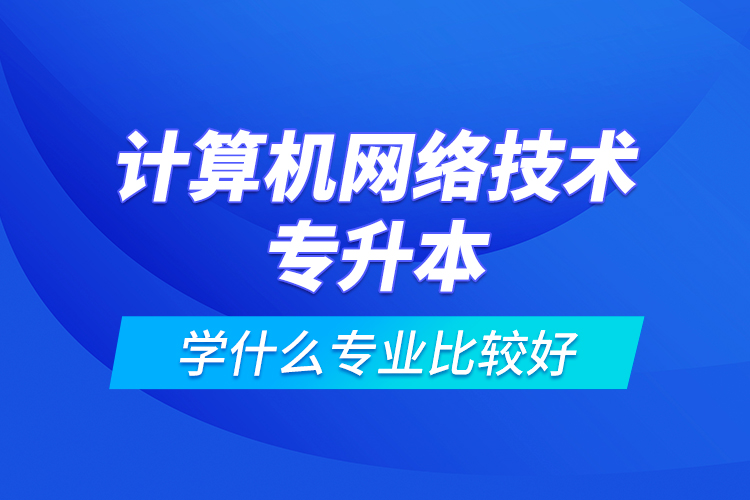 计算机网络技术
专升本

学什么专业比较好